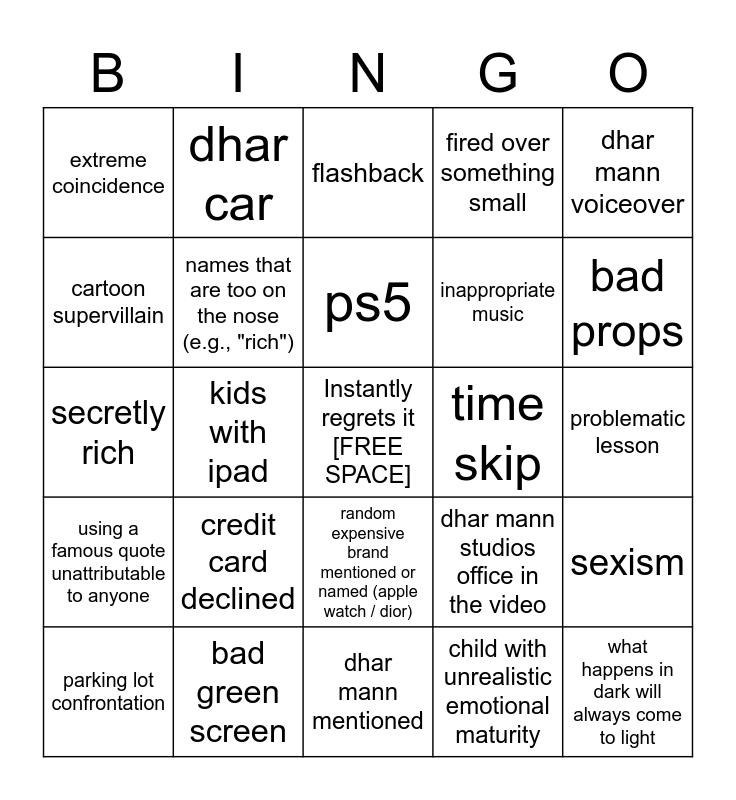 | B | I | N | G | O |
|---|---|---|---|---|
| extreme coincidence | dhar car | flashback | fired over something small | dhar mann voiceover |
| cartoon supervillain | names that are too on the nose (e.g., "rich") | ps5 | inappropriate music | bad props |
| secretly rich | kids with ipad | Instantly regrets it [FREE SPACE] | time skip | problematic lesson |
| using a famous quote unattributable to anyone | credit card declined | random expensive brand mentioned or named (apple watch / dior) | dhar mann studios office in the video | sexism |
| parking lot confrontation | bad green screen | dhar mann mentioned | child with unrealistic emotional maturity | what happens in dark will always come to light |